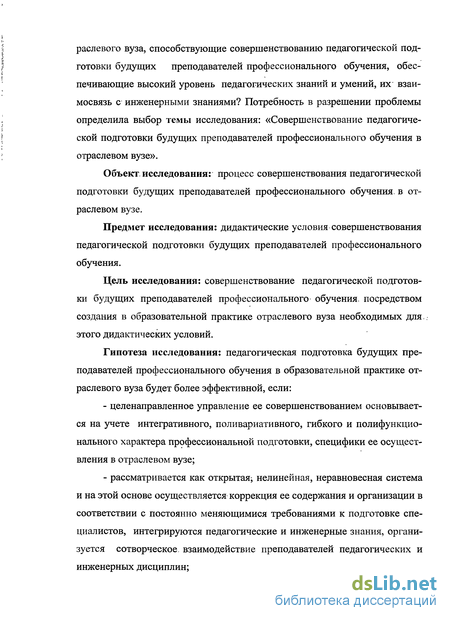 раслевого вуза, способствующие совершенствованию педагогической подготовки будущих преподавателей профессионального обучения, обеспечивающие высокий уровень педагогических знаний и умений, их взаимосвязь с инженерными знаниями? Потребность в разрешении проблемы определила выбор темы исследования: «Совершенствование педагогической подготовки будущих преподавателей профессионального обучения в отраслевом вузе».

Объект исследования: процесс совершенствования педагогической подготовки будущих преподавателей профессионального обучения в отраслевом вузе.

Предмет исследования: дидактические условия совершенствования педагогической подготовки будущих преподавателей профессионального обучения.

Цель исследования: совершенствование педагогической подготовки будущих преподавателей профессионального обучения посредством создания в образовательной практике отраслевого вуза необходимых для этого дидактических условий.

Гипотеза исследования: педагогическая подготовка будущих преподавателей профессионального обучения в образовательной практике отраслевого вуза будет более эффективной, если:

- целенаправленное управление ее совершенствованием основывается на учете интегративного, поливариативного, гибкого и полифункционального характера профессиональной подготовки, специфики ее осуществления в отраслевом вузе;

- рассматривается как открытая, нелинейная, неравновесная система и на этой основе осуществляется коррекция ее содержания и организации в соответствии с постоянно меняющимися требованиями к подготовке специалистов, интегрируются педагогические и инженерные знания, организуется сотворческое взаимодействие преподавателей педагогических и инженерных дисциплин;

dsLib.net
библиотека диссертаций